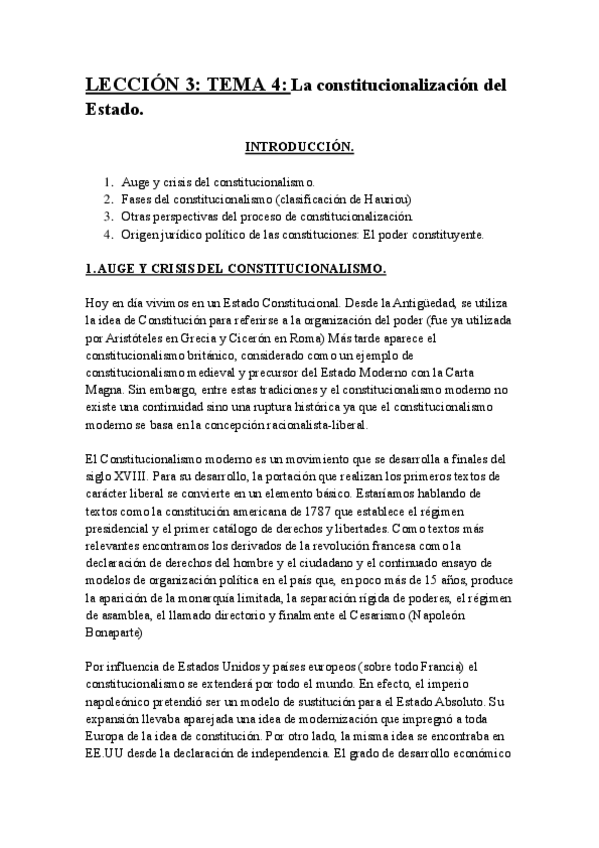 LECCIÓN 3: TEMA 4: La constitucionalización del Estado.

INTRODUCCIÓN.

1. Auge y crisis del constitucionalismo.
2. Fases del constitucionalismo (clasificación de Hauriou)
3. Otras perspectivas del proceso de constitucionalización.
4. Origen jurídico político de las constituciones: El poder constituyente.

1.AUGE Y CRISIS DEL CONSTITUCIONALISMO.

Hoy en día vivimos en un Estado Constitucional. Desde la Antigüedad, se utiliza la idea de Constitución para referirse a la organización del poder (fue ya utilizada por Aristóteles en Grecia y Cicerón en Roma) Más tarde aparece el constitucionalismo británico, considerado como un ejemplo de constitucionalismo medieval y precursor del Estado Moderno con la Carta Magna. Sin embargo, entre estas tradiciones y el constitucionalismo moderno no existe una continuidad sino una ruptura histórica ya que el constitucionalismo moderno se basa en la concepción racionalista-liberal.

El Constitucionalismo moderno es un movimiento que se desarrolla a finales del siglo XVIII. Para su desarrollo, la portación que realizan los primeros textos de carácter liberal se convierte en un elemento básico. Estaríamos hablando de textos como la constitución americana de 1787 que establece el régimen presidencial y el primer catálogo de derechos y libertades. Como textos más relevantes encontramos los derivados de la revolución francesa como la declaración de derechos del hombre y el ciudadano y el continuado ensayo de modelos de organización política en el país que, en poco más de 15 años, produce la aparición de la monarquía limitada, la separación rígida de poderes, el régimen de asamblea, el llamado directorio y finalmente el Cesarismo (Napoleón Bonaparte)

Por influencia de Estados Unidos y países europeos (sobre todo Francia) el constitucionalismo se extenderá por todo el mundo. En efecto, el imperio napoleónico pretendió ser un modelo de sustitución para el Estado Absoluto. Su expansión llevaba aparejada una idea de modernización que impregnó a toda Europa de la idea de constitución. Por otro lado, la misma idea se encontraba en EE.UU desde la declaración de independencia. El grado de desarrollo económico